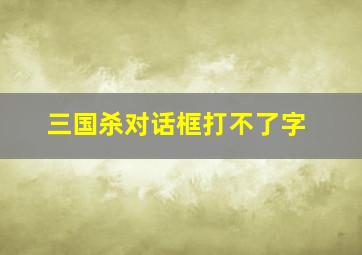 三国杀对话框打不了字